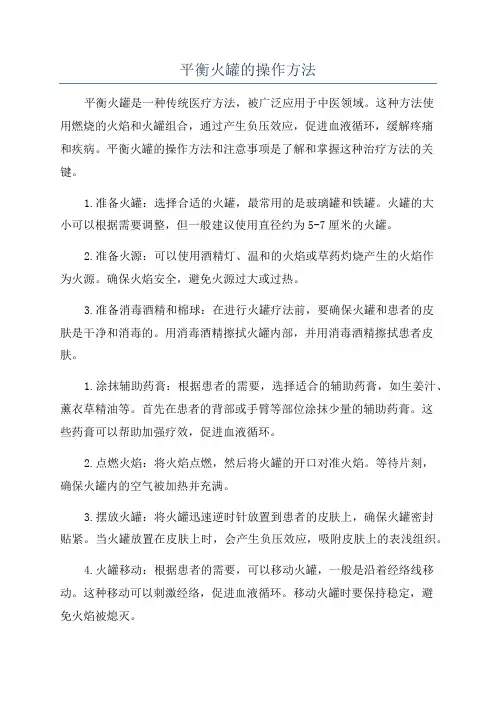 平衡火罐的操作方法

平衡火罐是一种传统医疗方法，被广泛应用于中医领域。这种方法使用燃烧的火焰和火罐组合，通过产生负压效应，促进血液循环，缓解疼痛和疾病。平衡火罐的操作方法和注意事项是了解和掌握这种治疗方法的关键。

1.准备火罐：选择合适的火罐，最常用的是玻璃罐和铁罐。火罐的大小可以根据需要调整，但一般建议使用直径约为5-7厘米的火罐。

2.准备火源：可以使用酒精灯、温和的火焰或草药灼烧产生的火焰作为火源。确保火焰安全，避免火源过大或过热。

3.准备消毒酒精和棉球：在进行火罐疗法前，要确保火罐和患者的皮肤是干净和消毒的。用消毒酒精擦拭火罐内部，并用消毒酒精擦拭患者皮肤。

1.涂抹辅助药膏：根据患者的需要，选择适合的辅助药膏，如生姜汁、薰衣草精油等。首先在患者的背部或手臂等部位涂抹少量的辅助药膏。这些药膏可以帮助加强疗效，促进血液循环。

2.点燃火焰：将火焰点燃，然后将火罐的开口对准火焰。等待片刻，确保火罐内的空气被加热并充满。

3.摆放火罐：将火罐迅速逆时针放置到患者的皮肤上，确保火罐密封贴紧。当火罐放置在皮肤上时，会产生负压效应，吸附皮肤上的表浅组织。

4.火罐移动：根据患者的需要，可以移动火罐，一般是沿着经络线移动。这种移动可以刺激经络，促进血液循环。移动火罐时要保持稳定，避免火焰被熄灭。